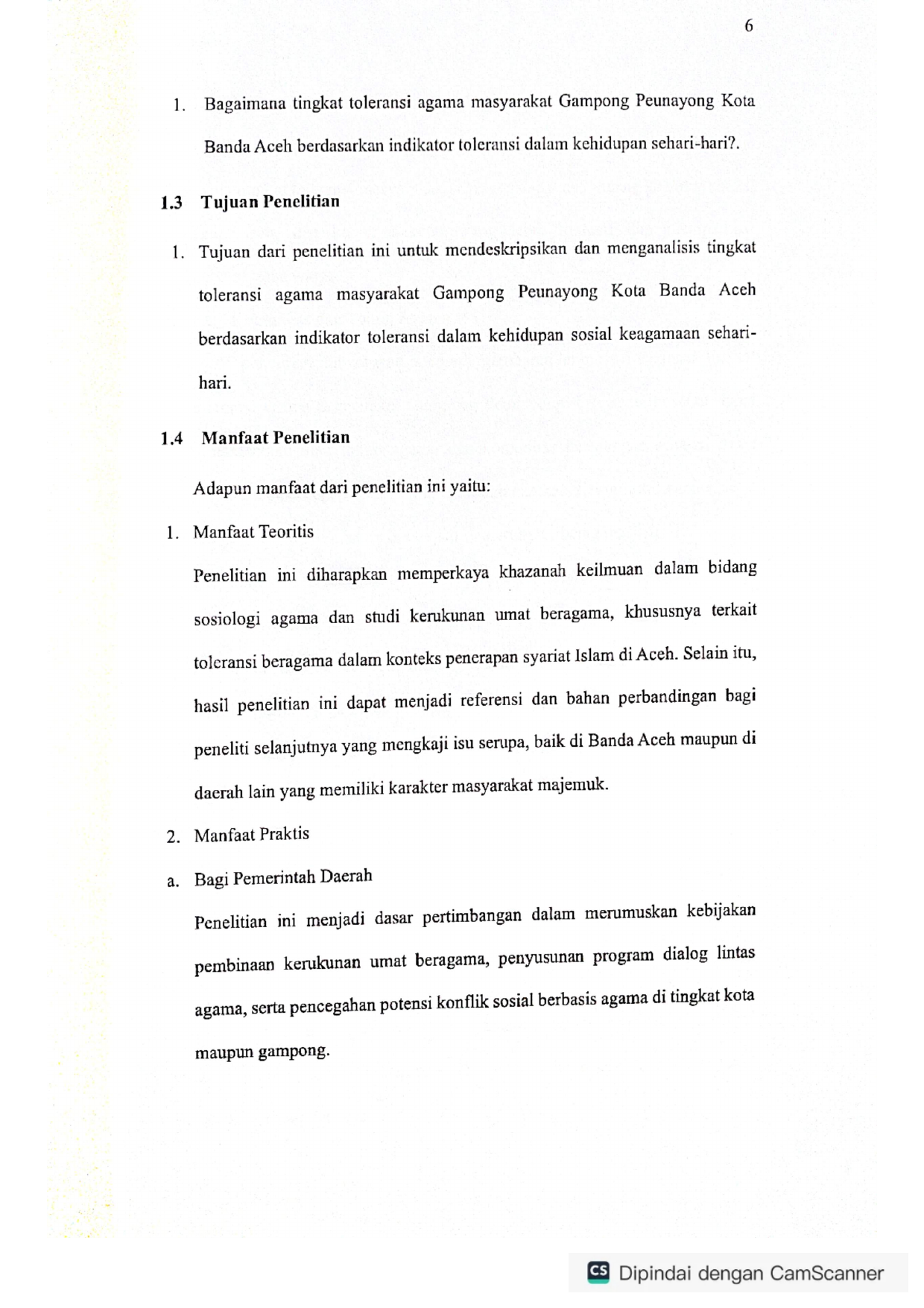 6

1. Bagaimana tingkat toleransi agama masyarakat Gampong Peunayong Kota Banda Aceh berdasarkan indikator toleransi dalam kehidupan sehari-hari?.

1.3 Tujuan Penelitian

1. Tujuan dari penelitian ini untuk mendeskripsikan dan menganalisis tingkat toleransi agama masyarakat Gampong Peunayong Kota Banda Aceh berdasarkan indikator toleransi dalam kehidupan sosial keagamaan sehari-hari.

1.4 Manfaat Penelitian

Adapun manfaat dari penelitian ini yaitu:

1. Manfaat Teoritis

Penelitian ini diharapkan memperkaya khazanah keilmuan dalam bidang sosiologi agama dan studi kerukunan umat beragama, khususnya terkait toleransi beragama dalam konteks penerapan syariat Islam di Aceh. Selain itu, hasil penelitian ini dapat menjadi referensi dan bahan perbandingan bagi peneliti selanjutnya yang mengkaji isu serupa, baik di Banda Aceh maupun di daerah lain yang memiliki karakter masyarakat majemuk.

2. Manfaat Praktis

a. Bagi Pemerintah Daerah

Penelitian ini menjadi dasar pertimbangan dalam merumuskan kebijakan pembinaan kerukunan umat beragama, penyusunan program dialog lintas agama, serta pencegahan potensi konflik sosial berbasis agama di tingkat kota maupun gampong.

CS Dipindai dengan CamScanner